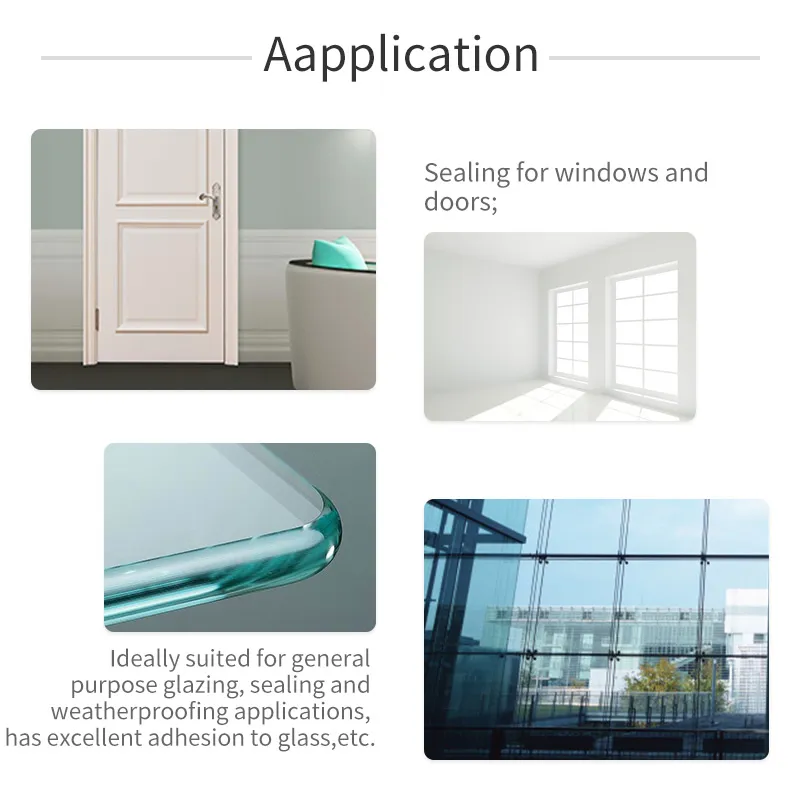 Aapplication

Sealing for windows and doors;

Ideally suited for general purpose glazing, sealing and weatherproofing applications, has excellent adhesion to glass,etc.